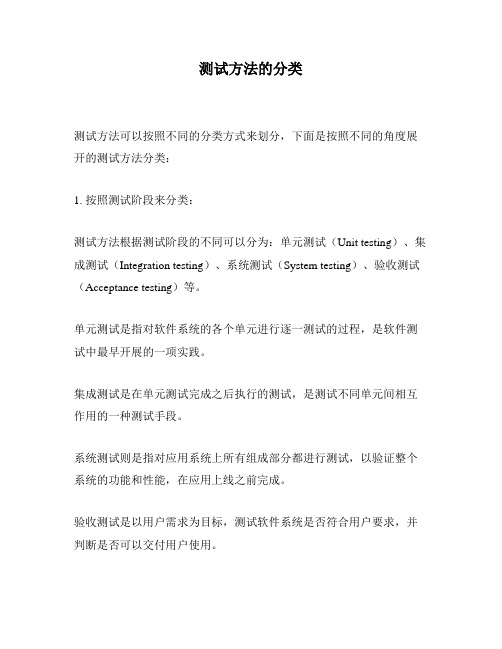 测试方法的分类

测试方法可以按照不同的分类方式来划分，下面是按照不同的角度展开的测试方法分类：

1. 按照测试阶段来分类：

测试方法根据测试阶段的不同可以分为：单元测试（Unit testing）、集成测试（Integration testing）、系统测试（System testing）、验收测试（Acceptance testing）等。

单元测试是指对软件系统的各个单元进行逐一测试的过程，是软件测试中最早开展的一项实践。

集成测试是在单元测试完成之后执行的测试，是测试不同单元间相互作用的一种测试手段。

系统测试则是指对应用系统上所有组成部分都进行测试，以验证整个系统的功能和性能，在应用上线之前完成。

验收测试是以用户需求为目标，测试软件系统是否符合用户要求，并判断是否可以交付用户使用。